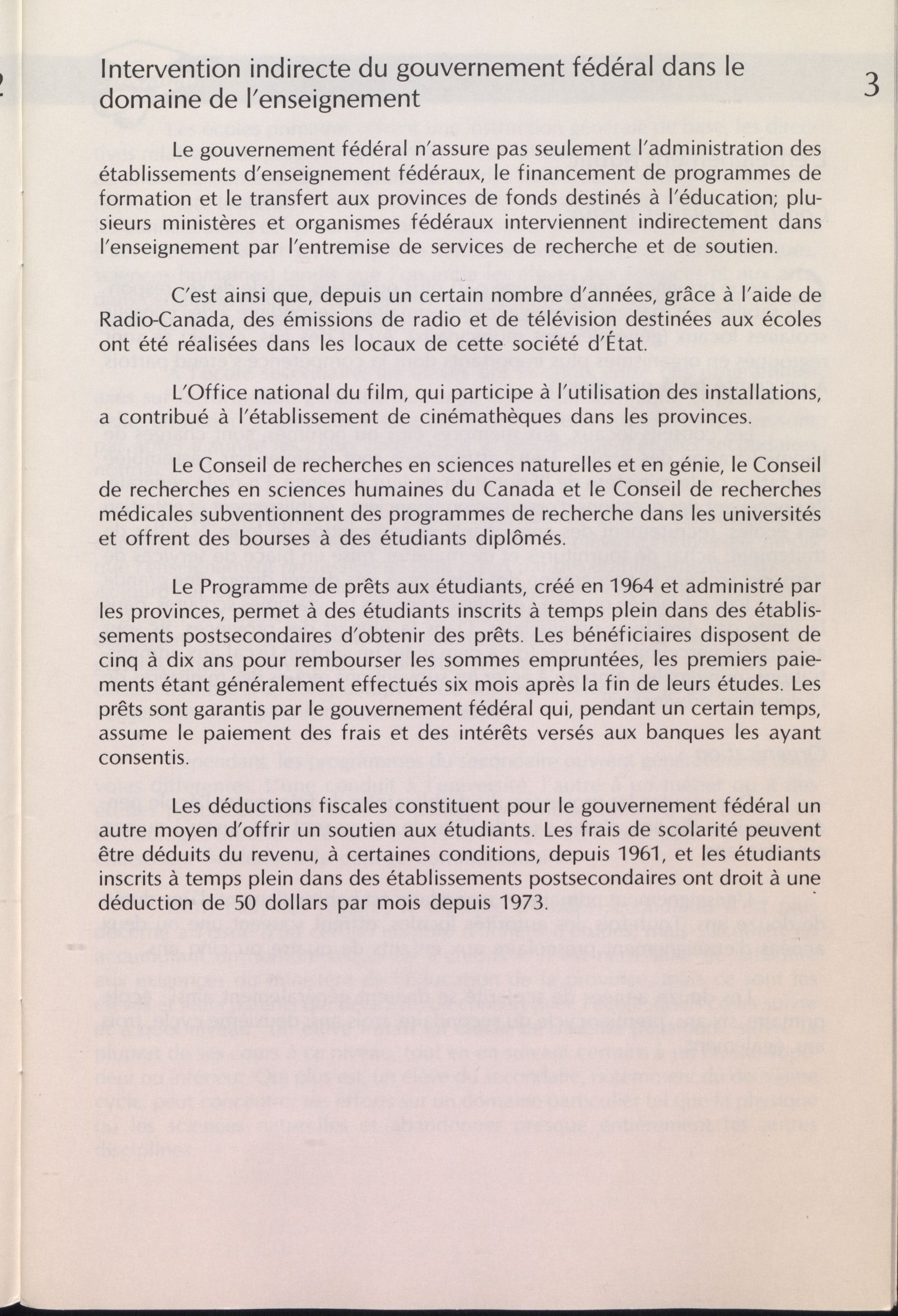 Intervention indirecte du gouvernement fédéral dans le domaine de l'enseignement

3

Le gouvernement fédéral n'assure pas seulement l'administration des établissements d'enseignement fédéraux, le financement de programmes de formation et le transfert aux provinces de fonds destinés à l'éducation; plusieurs ministères et organismes fédéraux interviennent indirectement dans l'enseignement par l'entremise de services de recherche et de soutien.

C'est ainsi que, depuis un certain nombre d'années, grâce à l'aide de Radio-Canada, des émissions de radio et de télévision destinées aux écoles ont été réalisées dans les locaux de cette société d'État.

L'Office national du film, qui participe à l'utilisation des installations, a contribué à l'établissement de cinémathèques dans les provinces.

Le Conseil de recherches en sciences naturelles et en génie, le Conseil de recherches en sciences humaines du Canada et le Conseil de recherches médicales subventionnent des programmes de recherche dans les universités et offrent des bourses à des étudiants diplômés.

Le Programme de prêts aux étudiants, créé en 1964 et administré par les provinces, permet à des étudiants inscrits à temps plein dans des établissements postsecondaires d'obtenir des prêts. Les bénéficiaires disposent de cinq à dix ans pour rembourser les sommes empruntées, les premiers paiements étant généralement effectués six mois après la fin de leurs études. Les prêts sont garantis par le gouvernement fédéral qui, pendant un certain temps, assume le paiement des frais et des intérêts versés aux banques les ayant consentis.

Les déductions fiscales constituent pour le gouvernement fédéral un autre moyen d'offrir un soutien aux étudiants. Les frais de scolarité peuvent être déduits du revenu, à certaines conditions, depuis 1961, et les étudiants inscrits à temps plein dans des établissements postsecondaires ont droit à une déduction de 50 dollars par mois depuis 1973.